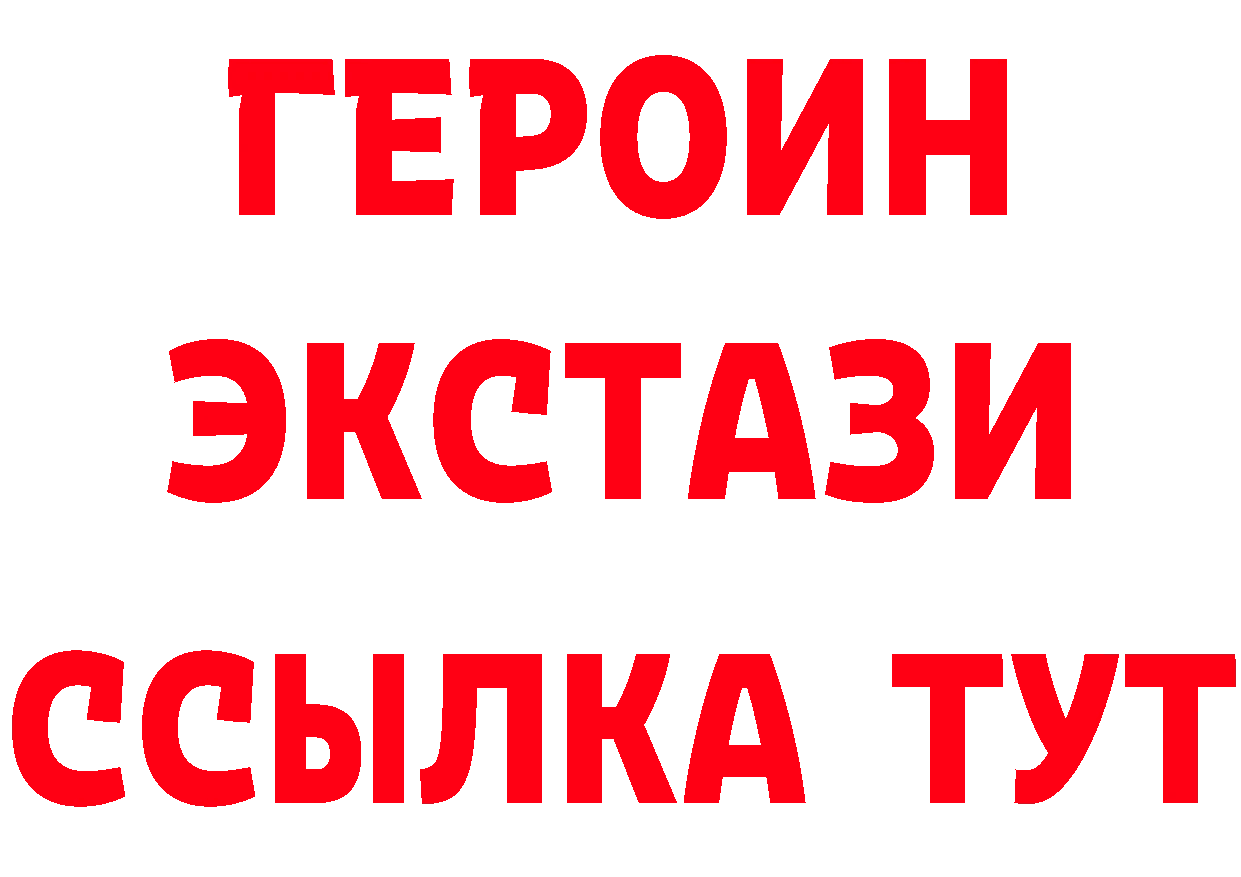 ГЕРОИН ЭКСТАЗИ ССЫЛКА ТУТ